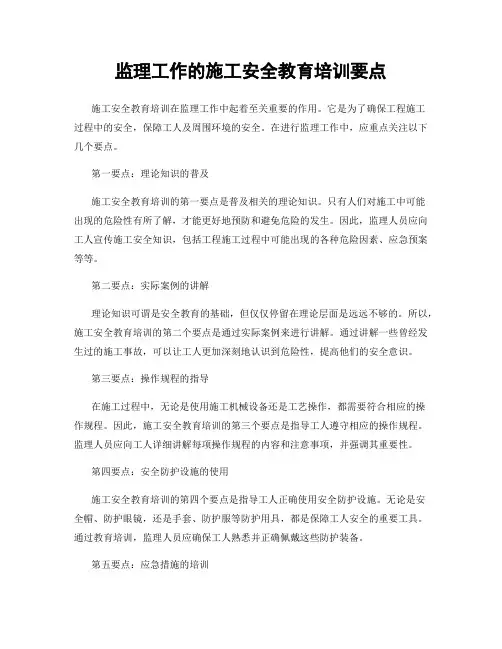 监理工作的施工安全教育培训要点

施工安全教育培训在监理工作中起着至关重要的作用。它是为了确保工程施工过程中的安全，保障工人及周围环境的安全。在进行监理工作中，应重点关注以下几个要点。

第一要点：理论知识的普及

施工安全教育培训的第一要点是普及相关的理论知识。只有人们对施工中可能出现的危险性有所了解，才能更好地预防和避免危险的发生。因此，监理人员应向工人宣传施工安全知识，包括工程施工过程中可能出现的各种危险因素、应急预案等等。

第二要点：实际案例的讲解

理论知识可谓是安全教育的基础，但仅仅停留在理论层面是远远不够的。所以，施工安全教育培训的第二个要点是通过实际案例来进行讲解。通过讲解一些曾经发生过的施工事故，可以让工人更加深刻地认识到危险性，提高他们的安全意识。

第三要点：操作规程的指导

在施工过程中，无论是使用施工机械设备还是工艺操作，都需要符合相应的操作规程。因此，施工安全教育培训的第三个要点是指导工人遵守相应的操作规程。监理人员应向工人详细讲解每项操作规程的内容和注意事项，并强调其重要性。

第四要点：安全防护设施的使用

施工安全教育培训的第四个要点是指导工人正确使用安全防护设施。无论是安全帽、防护眼镜，还是手套、防护服等防护用具，都是保障工人安全的重要工具。通过教育培训，监理人员应确保工人熟悉并正确佩戴这些防护装备。

第五要点：应急措施的培训